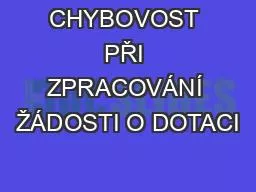 CHYBOVOST PŘI ZPRACOVÁNÍ ŽÁDOSTI O DOTACI